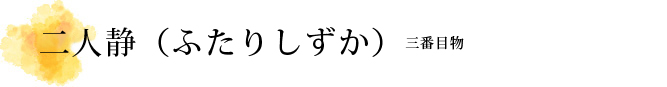 二人静（ふたりしずか） 三番目物